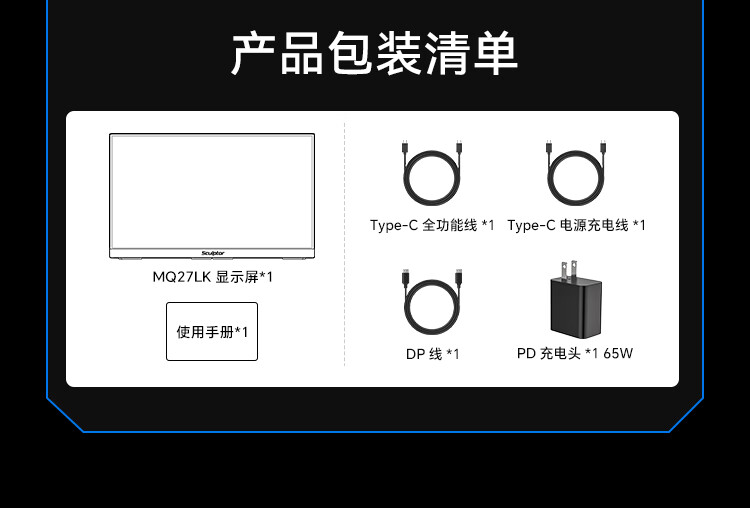 产品包装清单

Sculptor

MQ27LK 显示屏*1

使用手册*1

Type-C 全功能线 *1

Type-C 电源充电线 *1

DP 线 *1

PD 充电头 *1 65W